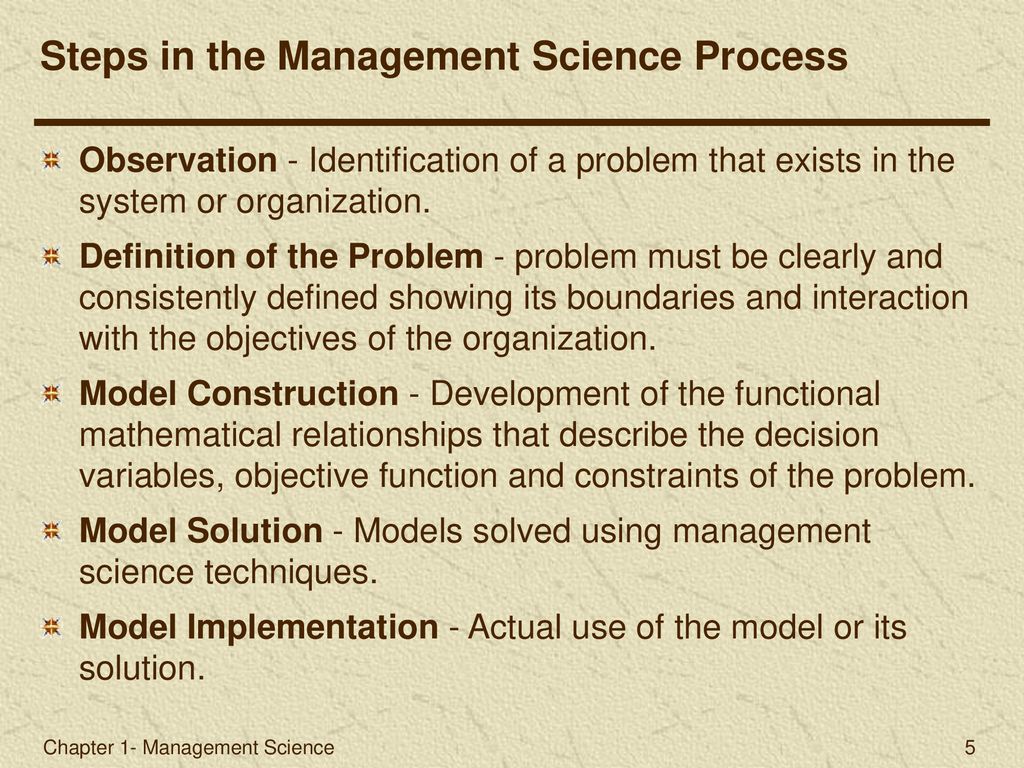 Steps in the Management Science Process

Observation - Identification of a problem that exists in the system or organization.

Definition of the Problem - problem must be clearly and consistently defined showing its boundaries and interaction with the objectives of the organization.

Model Construction - Development of the functional mathematical relationships that describe the decision variables, objective function and constraints of the problem.

Model Solution - Models solved using management science techniques.

Model Implementation - Actual use of the model or its solution.

Chapter 1- Management Science

5